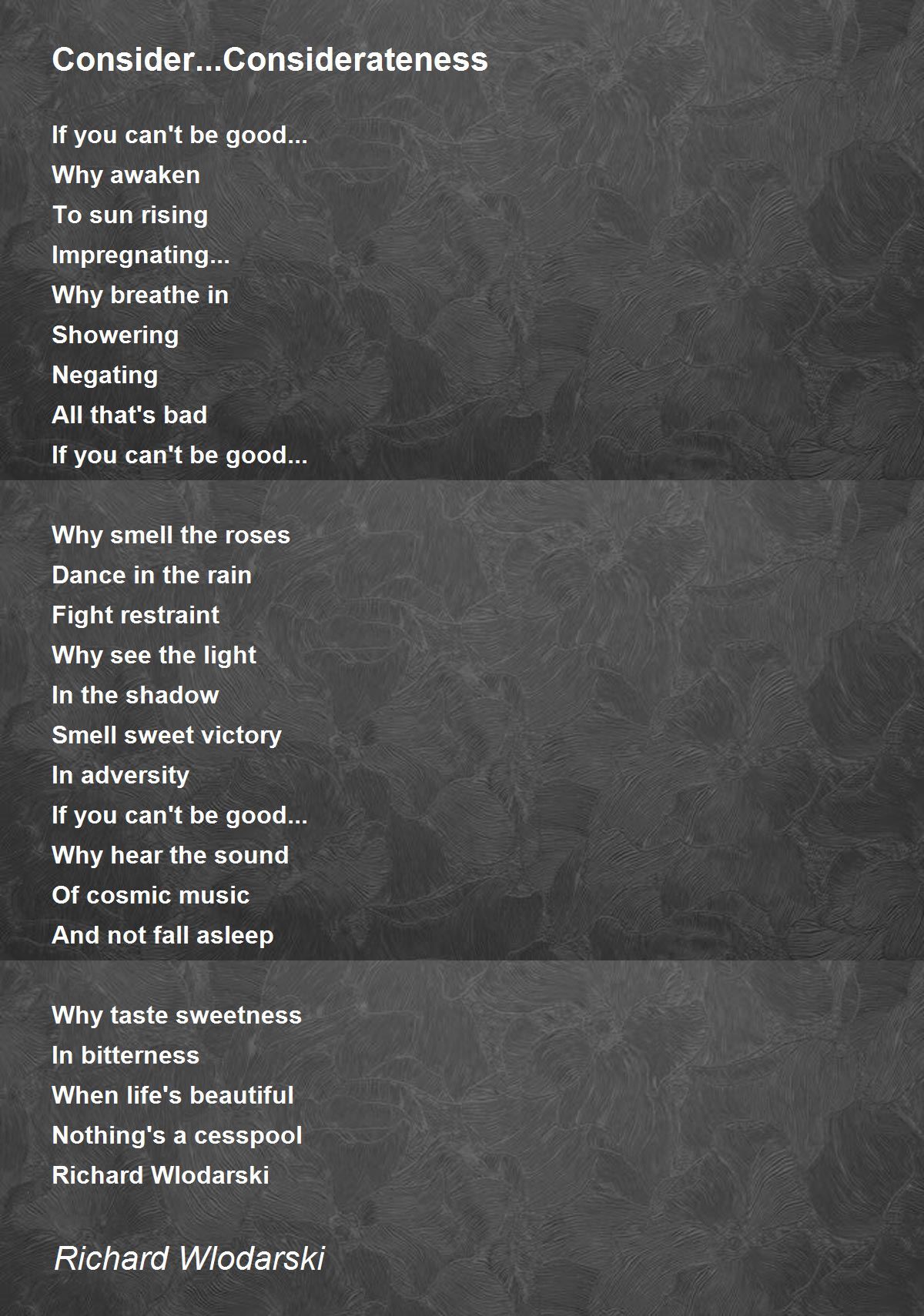 Consider...Considerateness

If you can't be good...
Why awaken
To sun rising
Impregnating...
Why breathe in
Showering
Negating
All that's bad
If you can't be good...

Why smell the roses
Dance in the rain
Fight restraint
Why see the light
In the shadow
Smell sweet victory
In adversity
If you can't be good...
Why hear the sound
Of cosmic music
And not fall asleep

Why taste sweetness
In bitterness
When life's beautiful
Nothing's a cesspool
Richard Wlodarski

Richard Wlodarski